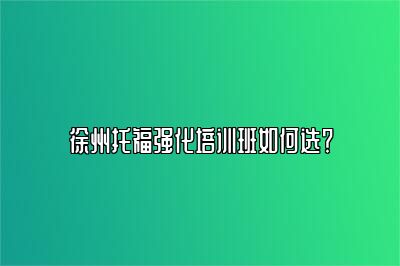 徐州托福强化培训班如何选?